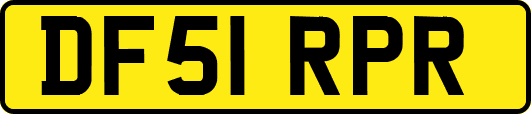 DF51 RPR